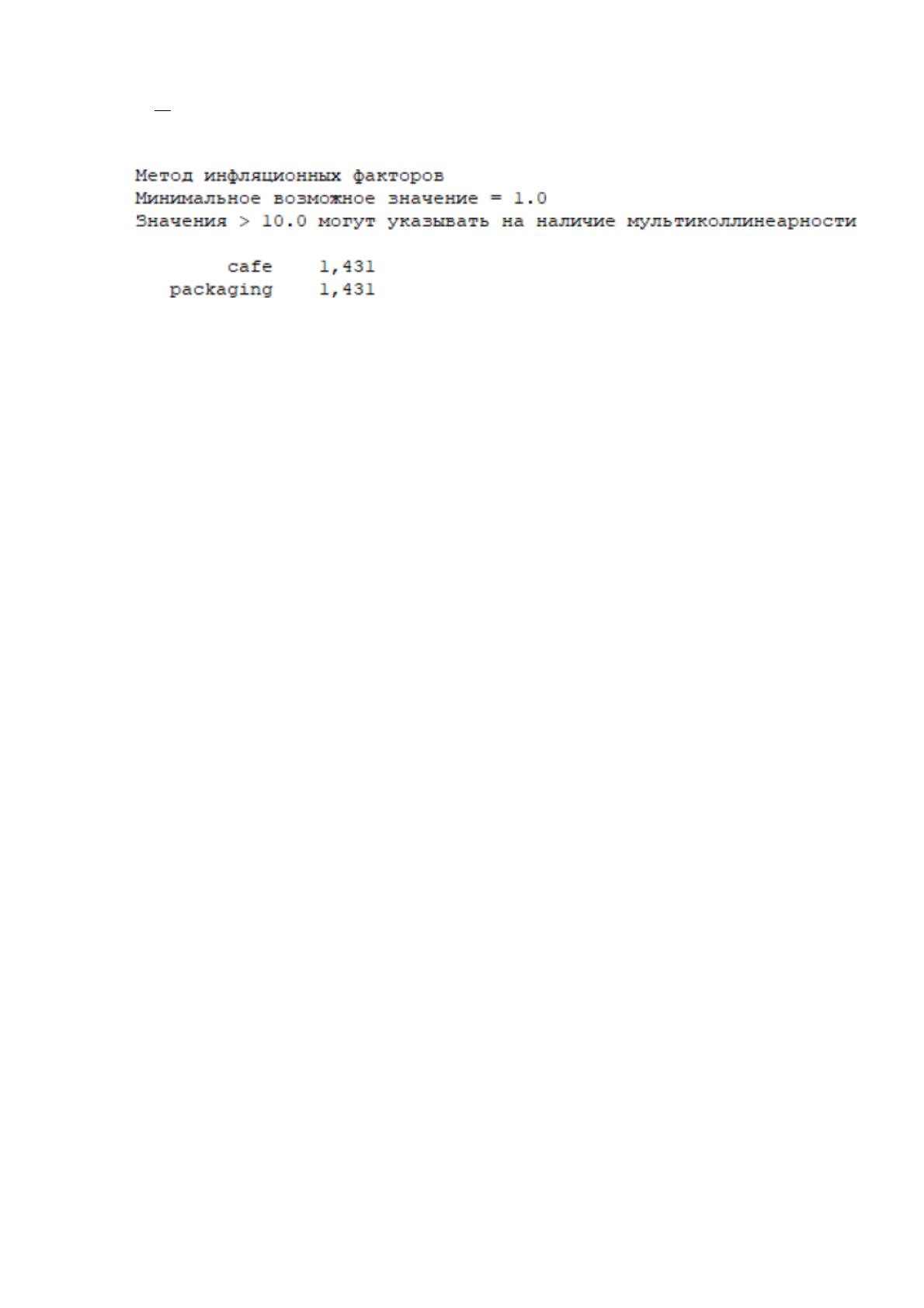 Метод инфляционных факторов
Минимальное возможное значение = 1.0
Значения > 10.0 могут указывать на наличие мультиколлинеарности

cafe 1,431
packaging 1,431